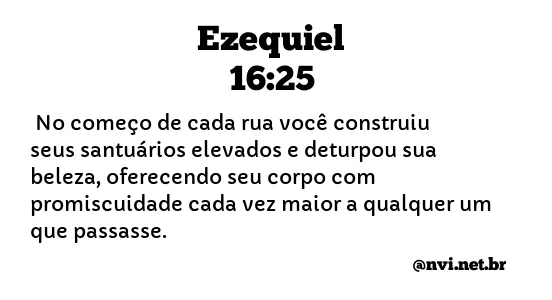 Ezequiel
16:25

No começo de cada rua você construiu seus santuários elevados e deturpou sua beleza, oferecendo seu corpo com promiscuidade cada vez maior a qualquer um que passasse.

@nvi.net.br